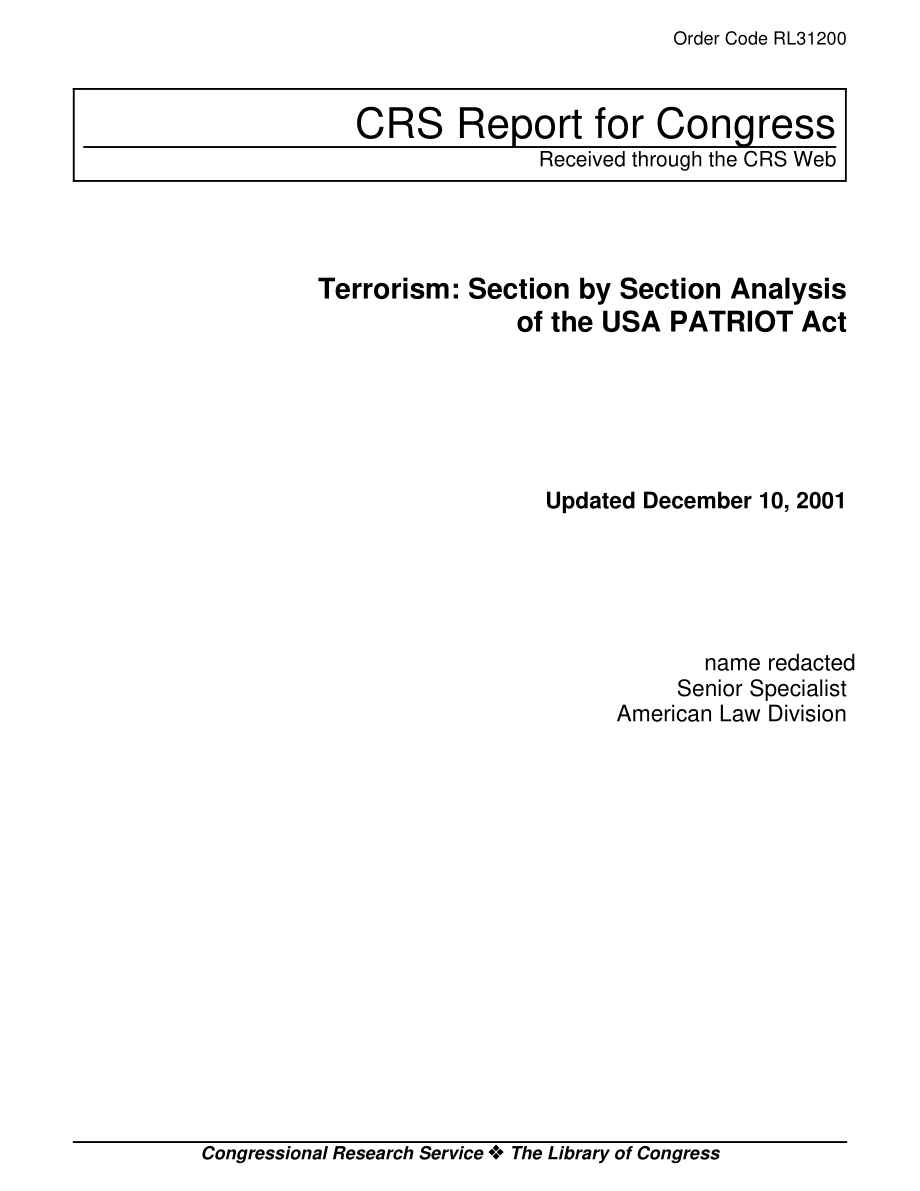 Order Code RL31200

CRS Report for Congress
Received through the CRS Web

Terrorism: Section by Section Analysis of the USA PATRIOT Act

Updated December 10, 2001

name redacted
Senior Specialist
American Law Division

Congressional Research Service ❖ The Library of Congress